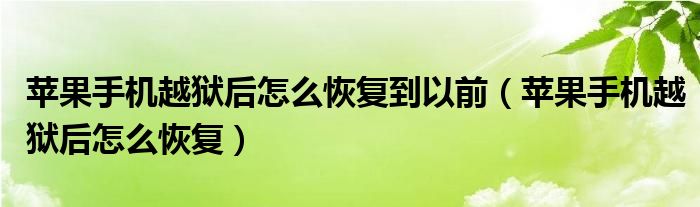 苹果手机越狱后怎么恢复到以前（苹果手机越狱后怎么恢复）